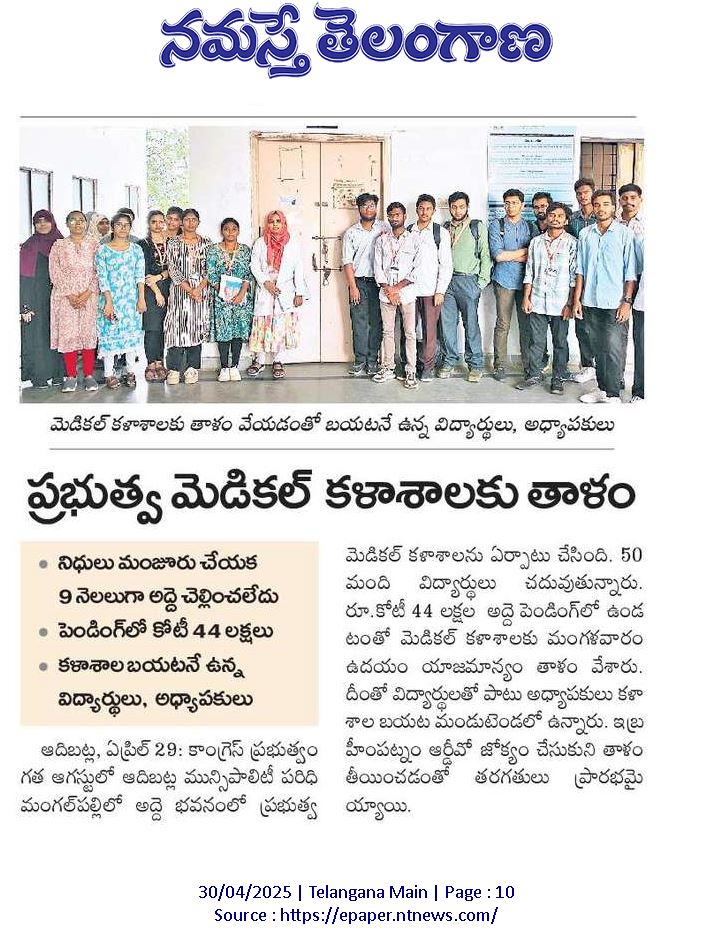 నమస్తే తెలంగాణ

మెడికల్ కళాశాలకు తాళం వేయడంతో బయటనే ఉన్న విద్యార్థులు, అధ్యాపకులు

ప్రభుత్వ మెడికల్ కళాశాలకు తాళం

• నిధులు మంజూరు చేయక 9 నెలలుగా అద్దె చెల్లించలేదు
• పెండింగ్‌లో కోటీ 44 లక్షలు
• కళాశాల బయటనే ఉన్న విద్యార్థులు, అధ్యాపకులు

ఆదిబట్ల, ఏప్రిల్ 29: కాంగ్రెస్ ప్రభుత్వం గత ఆగస్టులో ఆదిబట్ల మున్సిపాలిటీ పరిధి మంగల్‌పల్లిలో అద్దె భవనంలో ప్రభుత్వ మెడికల్ కళాశాలను ఏర్పాటు చేసింది. 50 మంది విద్యార్థులు చదువుతున్నారు. రూ.కోటీ 44 లక్షల అద్దె పెండింగ్‌లో ఉండటంతో మెడికల్ కళాశాలకు మంగళవారం ఉదయం యాజమాన్యం తాళం వేశారు. దీంతో విద్యార్థులతో పాటు అధ్యాపకులు కళాశాల బయట మండుటెండలో ఉన్నారు. ఇబ్రహీంపట్నం ఆర్డీవో జోక్యం చేసుకుని తాళం తీయించడంతో తరగతులు ప్రారంభమయ్యాయి.

30/04/2025 | Telangana Main | Page : 10
Source : https://epaper.ntnews.com/